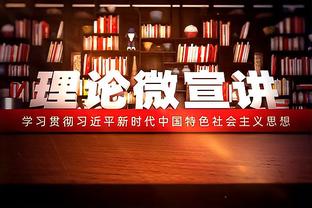 理论微宣讲

学习贯彻习近平新时代中国特色社会主义思想